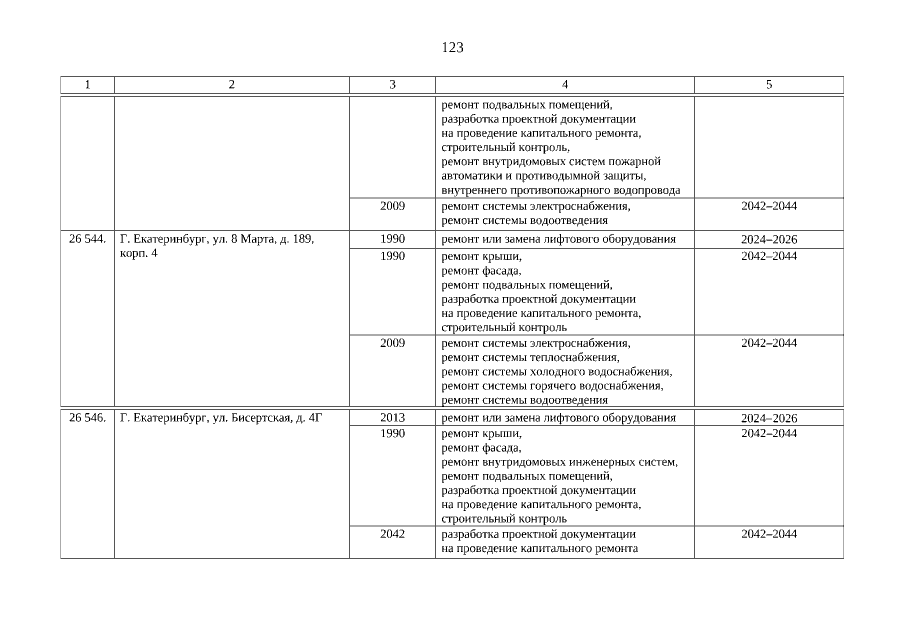 123

| 1 | 2 | 3 | 4 | 5 |
|---|---|---|---|---|
| | | | ремонт подвальных помещений, разработка проектной документации на проведение капитального ремонта, строительный контроль, ремонт внутридомовых систем пожарной автоматики и противодымной защиты, внутреннего противопожарного водопровода | |
| | | 2009 | ремонт системы электроснабжения, ремонт системы водоотведения | 2042–2044 |
| 26 544. | Г. Екатеринбург, ул. 8 Марта, д. 189, корп. 4 | 1990 | ремонт или замена лифтового оборудования | 2024–2026 |
| | | 1990 | ремонт крыши, ремонт фасада, ремонт подвальных помещений, разработка проектной документации на проведение капитального ремонта, строительный контроль | 2042–2044 |
| | | 2009 | ремонт системы электроснабжения, ремонт системы теплоснабжения, ремонт системы холодного водоснабжения, ремонт системы горячего водоснабжения, ремонт системы водоотведения | 2042–2044 |
| 26 546. | Г. Екатеринбург, ул. Бисертская, д. 4Г | 2013 | ремонт или замена лифтового оборудования | 2024–2026 |
| | | 1990 | ремонт крыши, ремонт фасада, ремонт внутридомовых инженерных систем, ремонт подвальных помещений, разработка проектной документации на проведение капитального ремонта, строительный контроль | 2042–2044 |
| | | 2042 | разработка проектной документации на проведение капитального ремонта | 2042–2044 |